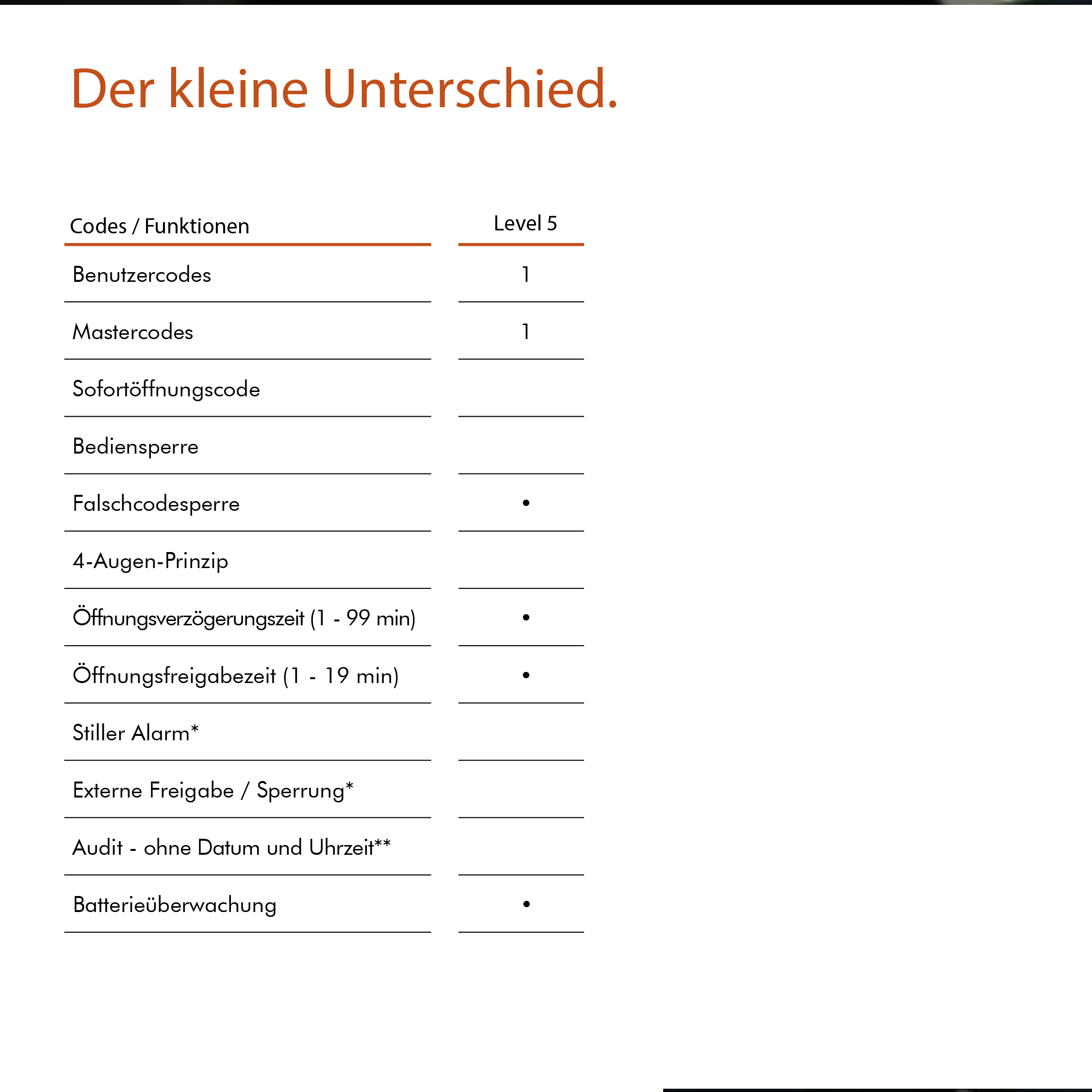 Der kleine Unterschied.

| Codes / Funktionen | Level 5 |
|---|---|
| Benutzercodes | 1 |
| Mastercodes | 1 |
| Sofortöffnungscode | |
| Bediensperre | |
| Falschcodesperre | • |
| 4-Augen-Prinzip | |
| Öffnungsverzögerungszeit (1 - 99 min) | • |
| Öffnungsfreigabezeit (1 - 19 min) | • |
| Stiller Alarm* | |
| Externe Freigabe / Sperrung* | |
| Audit - ohne Datum und Uhrzeit** | |
| Batterieüberwachung | • |